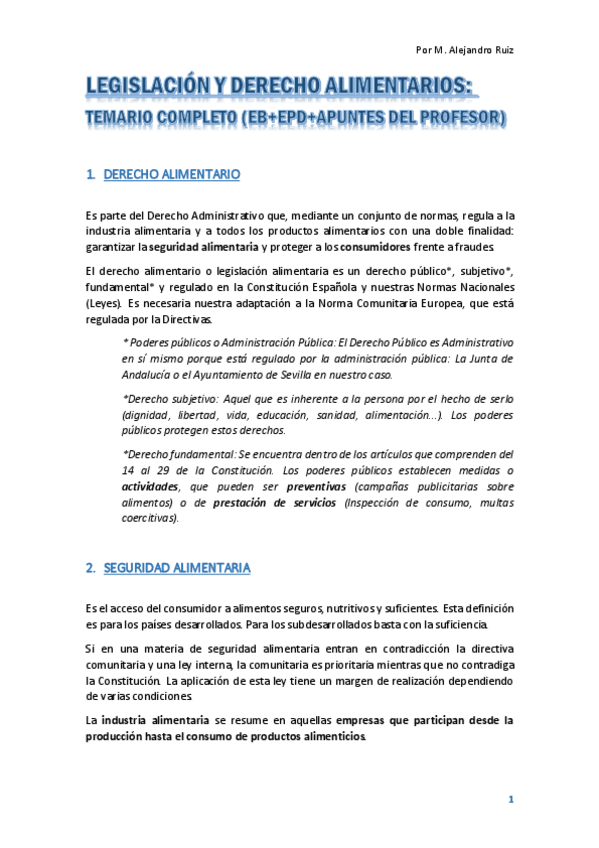 Por M. Alejandro Ruiz

LEGISLACIÓN Y DERECHO ALIMENTARIOS:

TEMARIO COMPLETO (EB+EPD+APUNTES DEL PROFESOR)

1. DERECHO ALIMENTARIO

Es parte del Derecho Administrativo que, mediante un conjunto de normas, regula a la industria alimentaria y a todos los productos alimentarios con una doble finalidad: garantizar la seguridad alimentaria y proteger a los consumidores frente a fraudes.

El derecho alimentario o legislación alimentaria es un derecho público*, subjetivo*, fundamental* y regulado en la Constitución Española y nuestras Normas Nacionales (Leyes). Es necesaria nuestra adaptación a la Norma Comunitaria Europea, que está regulada por la Directivas.

* Poderes públicos o Administración Pública: El Derecho Público es Administrativo en sí mismo porque está regulado por la administración pública: La Junta de Andalucía o el Ayuntamiento de Sevilla en nuestro caso.

*Derecho subjetivo: Aquel que es inherente a la persona por el hecho de serlo (dignidad, libertad, vida, educación, sanidad, alimentación…). Los poderes públicos protegen estos derechos.

*Derecho fundamental: Se encuentra dentro de los artículos que comprenden del 14 al 29 de la Constitución. Los poderes públicos establecen medidas o actividades, que pueden ser preventivas (campañas publicitarias sobre alimentos) o de prestación de servicios (Inspección de consumo, multas coercitivas).

2. SEGURIDAD ALIMENTARIA

Es el acceso del consumidor a alimentos seguros, nutritivos y suficientes. Esta definición es para los países desarrollados. Para los subdesarrollados basta con la suficiencia.

Si en una materia de seguridad alimentaria entran en contradicción la directiva comunitaria y una ley interna, la comunitaria es prioritaria mientras que no contradiga la Constitución. La aplicación de esta ley tiene un margen de realización dependiendo de varias condiciones.

La industria alimentaria se resume en aquellas empresas que participan desde la producción hasta el consumo de productos alimenticios.

1